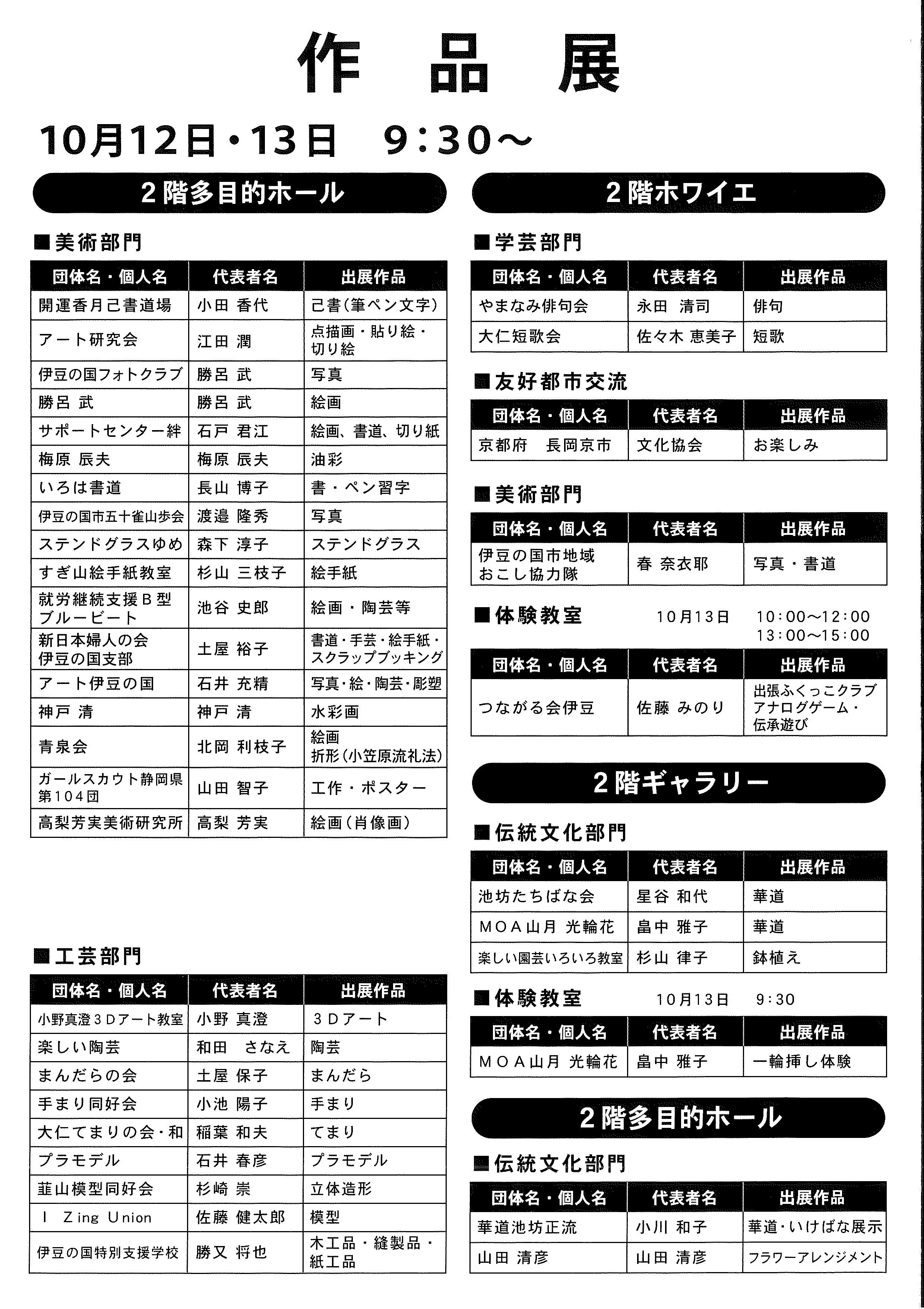 作　品　展

10月12日・13日　9：30～

2階多目的ホール

■美術部門

| 団体名・個人名 | 代表者名 | 出展作品 |
|---|---|---|
| 開運香月己書道場 | 小田 香代 | 己書(筆ペン文字) |
| アート研究会 | 江田 潤 | 点描画・貼り絵・切り絵 |
| 伊豆の国フォトクラブ | 勝呂 武 | 写真 |
| 勝呂 武 | 勝呂 武 | 絵画 |
| サポートセンター絆 | 石戸 君江 | 絵画、書道、切り紙 |
| 梅原 辰夫 | 梅原 辰夫 | 油彩 |
| いろは書道 | 長山 博子 | 書・ペン習字 |
| 伊豆の国市五十雀山歩会 | 渡邉 隆秀 | 写真 |
| ステンドグラスゆめ | 森下 淳子 | ステンドグラス |
| すぎ山絵手紙教室 | 杉山 三枝子 | 絵手紙 |
| 就労継続支援Ｂ型 ブルービート | 池谷 史郎 | 絵画・陶芸等 |
| 新日本婦人の会 伊豆の国支部 | 土屋 裕子 | 書道・手芸・絵手紙・スクラップブッキング |
| アート伊豆の国 | 石井 充精 | 写真・絵・陶芸・彫塑 |
| 神戸 清 | 神戸 清 | 水彩画 |
| 青泉会 | 北岡 利枝子 | 絵画 折形(小笠原流礼法) |
| ガールスカウト静岡県第104団 | 山田 智子 | 工作・ポスター |
| 高梨芳実美術研究所 | 高梨 芳実 | 絵画(肖像画) |

■工芸部門

| 団体名・個人名 | 代表者名 | 出展作品 |
|---|---|---|
| 小野真澄３Ｄアート教室 | 小野 真澄 | ３Ｄアート |
| 楽しい陶芸 | 和田　さなえ | 陶芸 |
| まんだらの会 | 土屋 保子 | まんだら |
| 手まり同好会 | 小池 陽子 | 手まり |
| 大仁てまりの会・和 | 稲葉 和夫 | てまり |
| プラモデル | 石井 春彦 | プラモデル |
| 韮山模型同好会 | 杉崎 崇 | 立体造形 |
| Ｉ Zing Union | 佐藤 健太郎 | 模型 |
| 伊豆の国特別支援学校 | 勝又 将也 | 木工品・縫製品・紙工品 |

2階ホワイエ

■学芸部門

| 団体名・個人名 | 代表者名 | 出展作品 |
|---|---|---|
| やまなみ俳句会 | 永田 清司 | 俳句 |
| 大仁短歌会 | 佐々木 恵美子 | 短歌 |

■友好都市交流

| 団体名・個人名 | 代表者名 | 出展作品 |
|---|---|---|
| 京都府　長岡京市 | 文化協会 | お楽しみ |

■美術部門

| 団体名・個人名 | 代表者名 | 出展作品 |
|---|---|---|
| 伊豆の国市地域おこし協力隊 | 春 奈衣耶 | 写真・書道 |

■体験教室　10月13日　10：00～12：00　13：00～15：00

| 団体名・個人名 | 代表者名 | 出展作品 |
|---|---|---|
| つながる会伊豆 | 佐藤 みのり | 出張ふくっこクラブ アナログゲーム・伝承遊び |

2階ギャラリー

■伝統文化部門

| 団体名・個人名 | 代表者名 | 出展作品 |
|---|---|---|
| 池坊たちばな会 | 星谷 和代 | 華道 |
| ＭＯＡ山月 光輪花 | 畠中 雅子 | 華道 |
| 楽しい園芸いろいろ教室 | 杉山 律子 | 鉢植え |

■体験教室　10月13日　9：30

| 団体名・個人名 | 代表者名 | 出展作品 |
|---|---|---|
| ＭＯＡ山月 光輪花 | 畠中 雅子 | 一輪挿し体験 |

2階多目的ホール

■伝統文化部門

| 団体名・個人名 | 代表者名 | 出展作品 |
|---|---|---|
| 華道池坊正流 | 小川 和子 | 華道・いけばな展示 |
| 山田 清彦 | 山田 清彦 | フラワーアレンジメント |